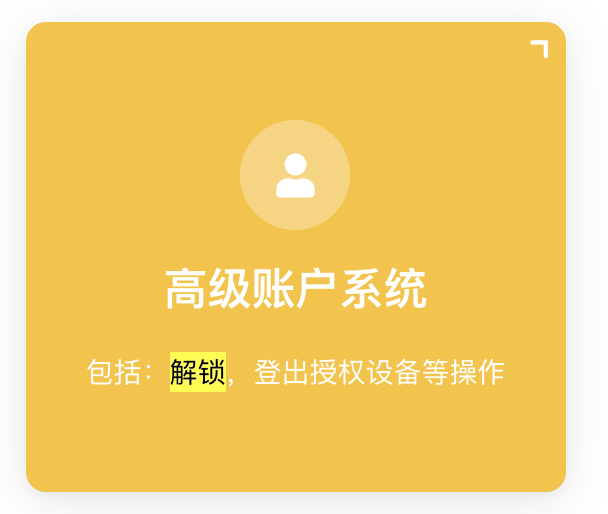 高级账户系统

包括：解锁，登出授权设备等操作